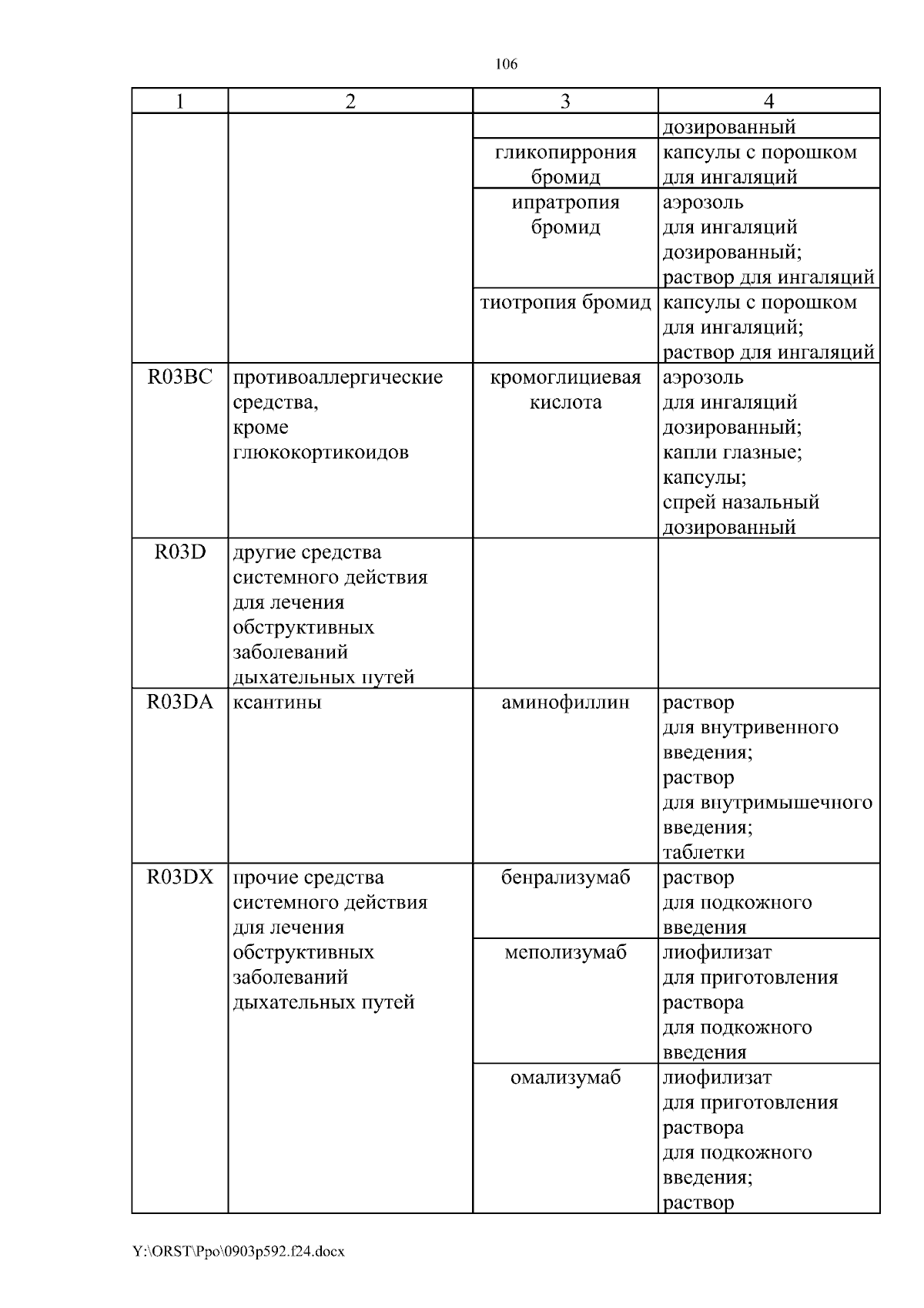 106

| 1 | 2 | 3 | 4 |
|---|---|---|---|
| | | | дозированный |
| | | гликопиррония бромид | капсулы с порошком для ингаляций |
| | | ипратропия бромид | аэрозоль для ингаляций дозированный; раствор для ингаляций |
| | | тиотропия бромид | капсулы с порошком для ингаляций; раствор для ингаляций |
| R03BC | противоаллергические средства, кроме глюкокортикоидов | кромоглициевая кислота | аэрозоль для ингаляций дозированный; капли глазные; капсулы; спрей назальный дозированный |
| R03D | другие средства системного действия для лечения обструктивных заболеваний дыхательных путей | | |
| R03DA | ксантины | аминофиллин | раствор для внутривенного введения; раствор для внутримышечного введения; таблетки |
| R03DX | прочие средства системного действия для лечения обструктивных заболеваний дыхательных путей | бенрализумаб | раствор для подкожного введения |
| | | меполизумаб | лиофилизат для приготовления раствора для подкожного введения |
| | | омализумаб | лиофилизат для приготовления раствора для подкожного введения; раствор |

Y:\ORST\Ppo\0903p592.f24.docx